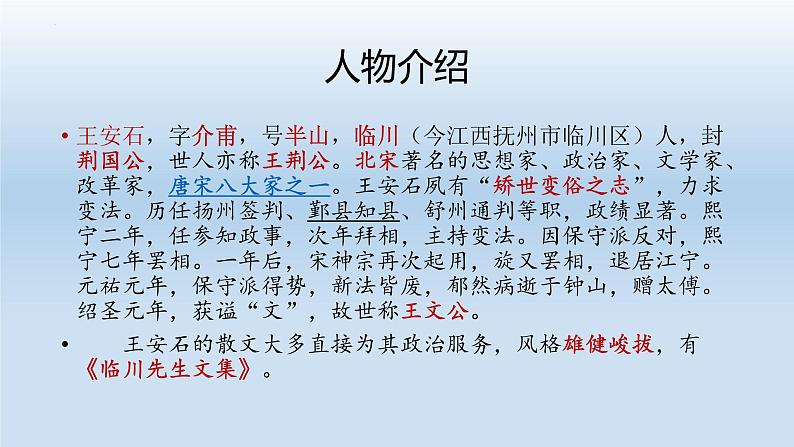 人物介绍

• 王安石，字介甫，号半山，临川（今江西抚州市临川区）人，封荆国公，世人亦称王荆公。北宋著名的思想家、政治家、文学家、改革家，唐宋八大家之一。王安石夙有“矫世变俗之志”，力求变法。历任扬州签判、鄞县知县、舒州通判等职，政绩显著。熙宁二年，任参知政事，次年拜相，主持变法。因保守派反对，熙宁七年罢相。一年后，宋神宗再次起用，旋又罢相，退居江宁。元祐元年，保守派得势，新法皆废，郁然病逝于钟山，赠太傅。绍圣元年，获谥“文”，故世称王文公。

• 王安石的散文大多直接为其政治服务，风格雄健峻拔，有《临川先生文集》。